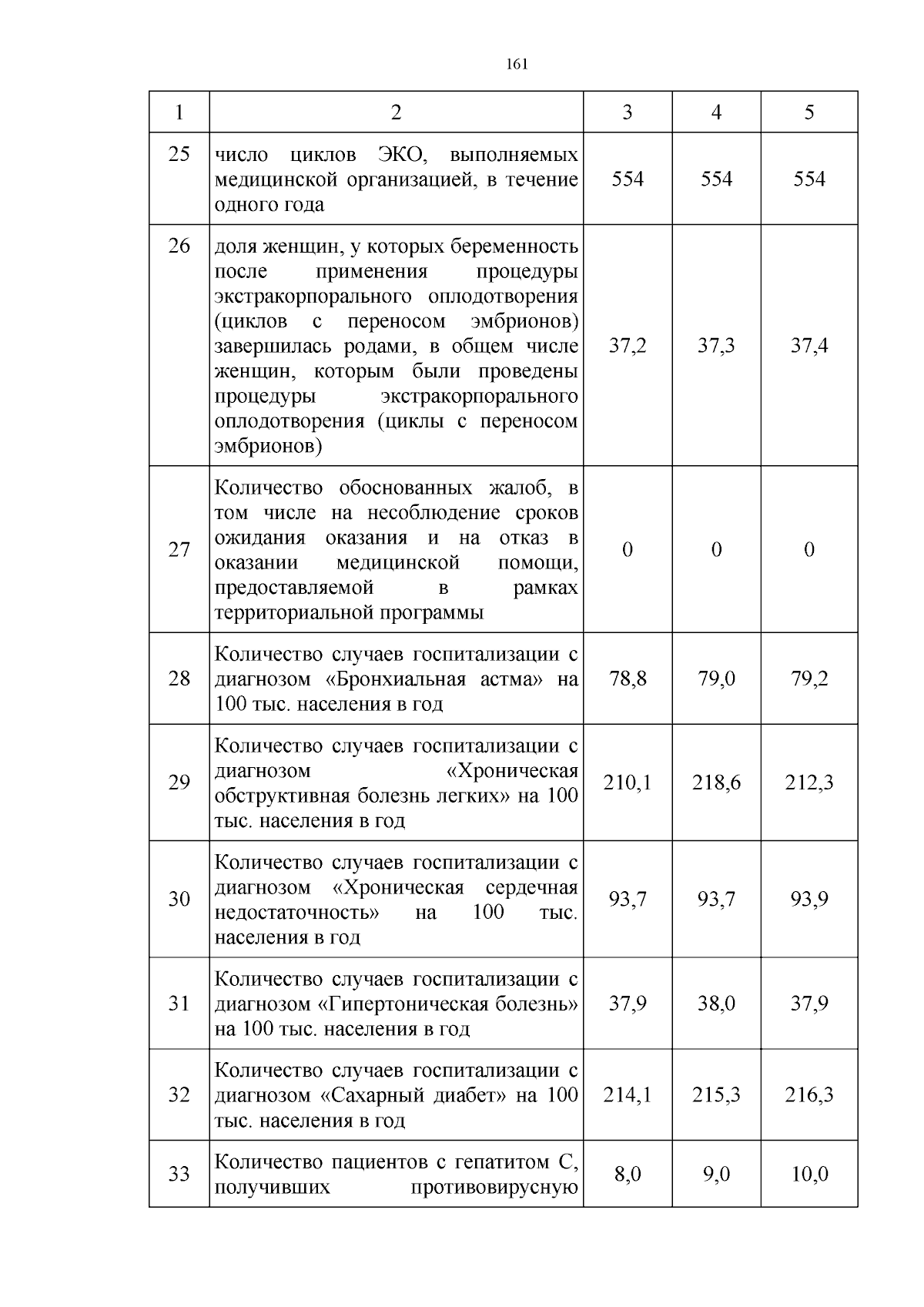 161

| 1 | 2 | 3 | 4 | 5 |
|---|---|---|---|---|
| 25 | число циклов ЭКО, выполняемых медицинской организацией, в течение одного года | 554 | 554 | 554 |
| 26 | доля женщин, у которых беременность после применения процедуры экстракорпорального оплодотворения (циклов с переносом эмбрионов) завершилась родами, в общем числе женщин, которым были проведены процедуры экстракорпорального оплодотворения (циклы с переносом эмбрионов) | 37,2 | 37,3 | 37,4 |
| 27 | Количество обоснованных жалоб, в том числе на несоблюдение сроков ожидания оказания и на отказ в оказании медицинской помощи, предоставляемой в рамках территориальной программы | 0 | 0 | 0 |
| 28 | Количество случаев госпитализации с диагнозом «Бронхиальная астма» на 100 тыс. населения в год | 78,8 | 79,0 | 79,2 |
| 29 | Количество случаев госпитализации с диагнозом «Хроническая обструктивная болезнь легких» на 100 тыс. населения в год | 210,1 | 218,6 | 212,3 |
| 30 | Количество случаев госпитализации с диагнозом «Хроническая сердечная недостаточность» на 100 тыс. населения в год | 93,7 | 93,7 | 93,9 |
| 31 | Количество случаев госпитализации с диагнозом «Гипертоническая болезнь» на 100 тыс. населения в год | 37,9 | 38,0 | 37,9 |
| 32 | Количество случаев госпитализации с диагнозом «Сахарный диабет» на 100 тыс. населения в год | 214,1 | 215,3 | 216,3 |
| 33 | Количество пациентов с гепатитом С, получивших противовирусную | 8,0 | 9,0 | 10,0 |